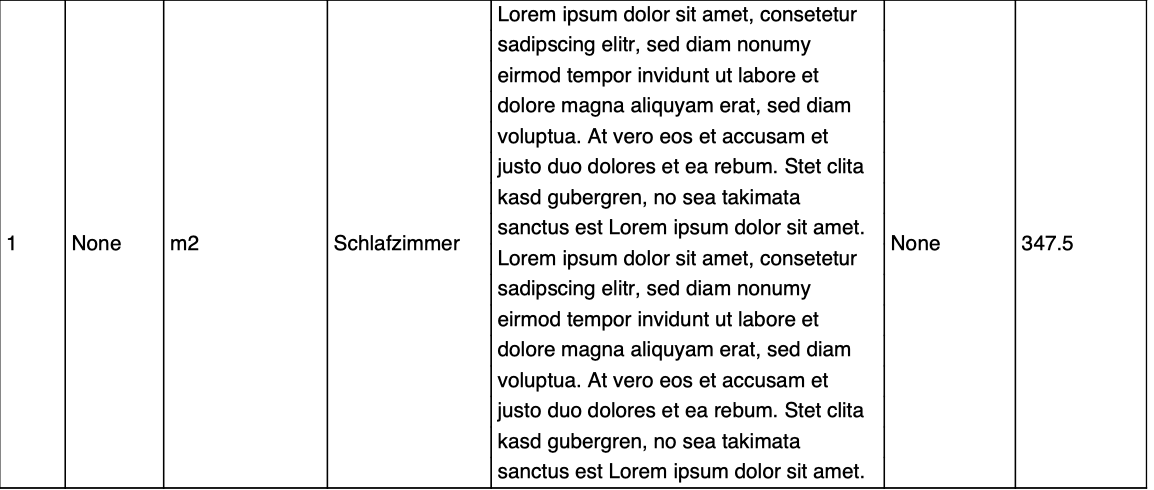 | 1 | None | m2 | Schlafzimmer | Lorem ipsum dolor sit amet, consetetur sadipscing elitr, sed diam nonumy eirmod tempor invidunt ut labore et dolore magna aliquyam erat, sed diam voluptua. At vero eos et accusam et justo duo dolores et ea rebum. Stet clita kasd gubergren, no sea takimata sanctus est Lorem ipsum dolor sit amet. Lorem ipsum dolor sit amet, consetetur sadipscing elitr, sed diam nonumy eirmod tempor invidunt ut labore et dolore magna aliquyam erat, sed diam voluptua. At vero eos et accusam et justo duo dolores et ea rebum. Stet clita kasd gubergren, no sea takimata sanctus est Lorem ipsum dolor sit amet. | None | 347.5 |
|---|---|---|---|---|---|---|